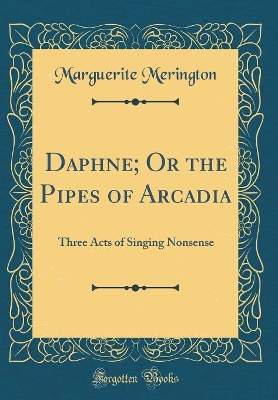 Marguerite Merington

Daphne; Or the Pipes of Arcadia

Three Acts of Singing Nonsense

Forgotten Books